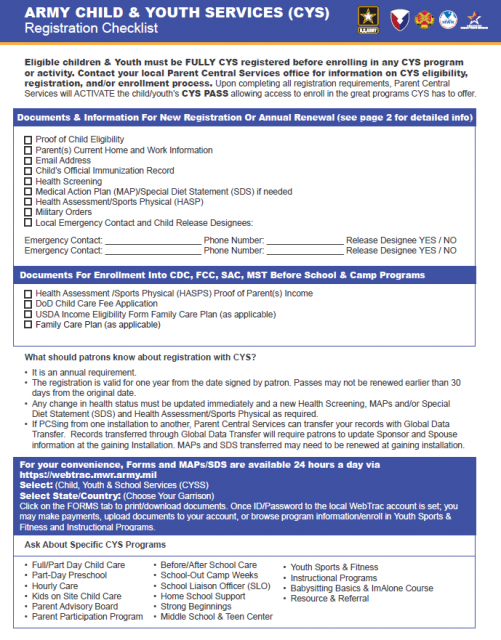 ARMY CHILD & YOUTH SERVICES (CYS)
Registration Checklist

U.S.ARMY

Eligible children & Youth must be FULLY CYS registered before enrolling in any CYS program or activity. Contact your local Parent Central Services office for information on CYS eligibility, registration, and/or enrollment process. Upon completing all registration requirements, Parent Central Services will ACTIVATE the child/youth's CYS PASS allowing access to enroll in the great programs CYS has to offer.

Documents & Information For New Registration Or Annual Renewal (see page 2 for detailed info)

☐ Proof of Child Eligibility
☐ Parent(s) Current Home and Work Information
☐ Email Address
☐ Child's Official Immunization Record
☐ Health Screening
☐ Medical Action Plan (MAP)/Special Diet Statement (SDS) if needed
☐ Health Assessment/Sports Physical (HASP)
☐ Military Orders
☐ Local Emergency Contact and Child Release Designees:

Emergency Contact: ____________________ Phone Number: ________________ Release Designee YES / NO
Emergency Contact: ____________________ Phone Number: ________________ Release Designee YES / NO

Documents For Enrollment Into CDC, FCC, SAC, MST Before School & Camp Programs

☐ Health Assessment /Sports Physical (HASPS) Proof of Parent(s) Income
☐ DoD Child Care Fee Application
☐ USDA Income Eligibility Form Family Care Plan (as applicable)
☐ Family Care Plan (as applicable)

What should patrons know about registration with CYS?

• It is an annual requirement.
• The registration is valid for one year from the date signed by patron. Passes may not be renewed earlier than 30 days from the original date.
• Any change in health status must be updated immediately and a new Health Screening, MAPs and/or Special Diet Statement (SDS) and Health Assessment/Sports Physical as required.
• If PCSing from one installation to another, Parent Central Services can transfer your records with Global Data Transfer. Records transferred through Global Data Transfer will require patrons to update Sponsor and Spouse information at the gaining Installation. MAPs and SDS transferred may need to be renewed at gaining installation.

For your convenience, Forms and MAPs/SDS are available 24 hours a day via https://webtrac.mwr.army.mil
Select: (Child, Youth & School Services (CYSS)
Select State/Country: (Choose Your Garrison)
Click on the FORMS tab to print/download documents. Once ID/Password to the local WebTrac account is set; you may make payments, upload documents to your account, or browse program information/enroll in Youth Sports & Fitness and Instructional Programs.

Ask About Specific CYS Programs

• Full/Part Day Child Care
• Part-Day Preschool
• Hourly Care
• Kids on Site Child Care
• Parent Advisory Board
• Parent Participation Program

• Before/After School Care
• School-Out Camp Weeks
• School Liaison Officer (SLO)
• Home School Support
• Strong Beginnings
• Middle School & Teen Center

• Youth Sports & Fitness
• Instructional Programs
• Babysitting Basics & ImAlone Course
• Resource & Referral